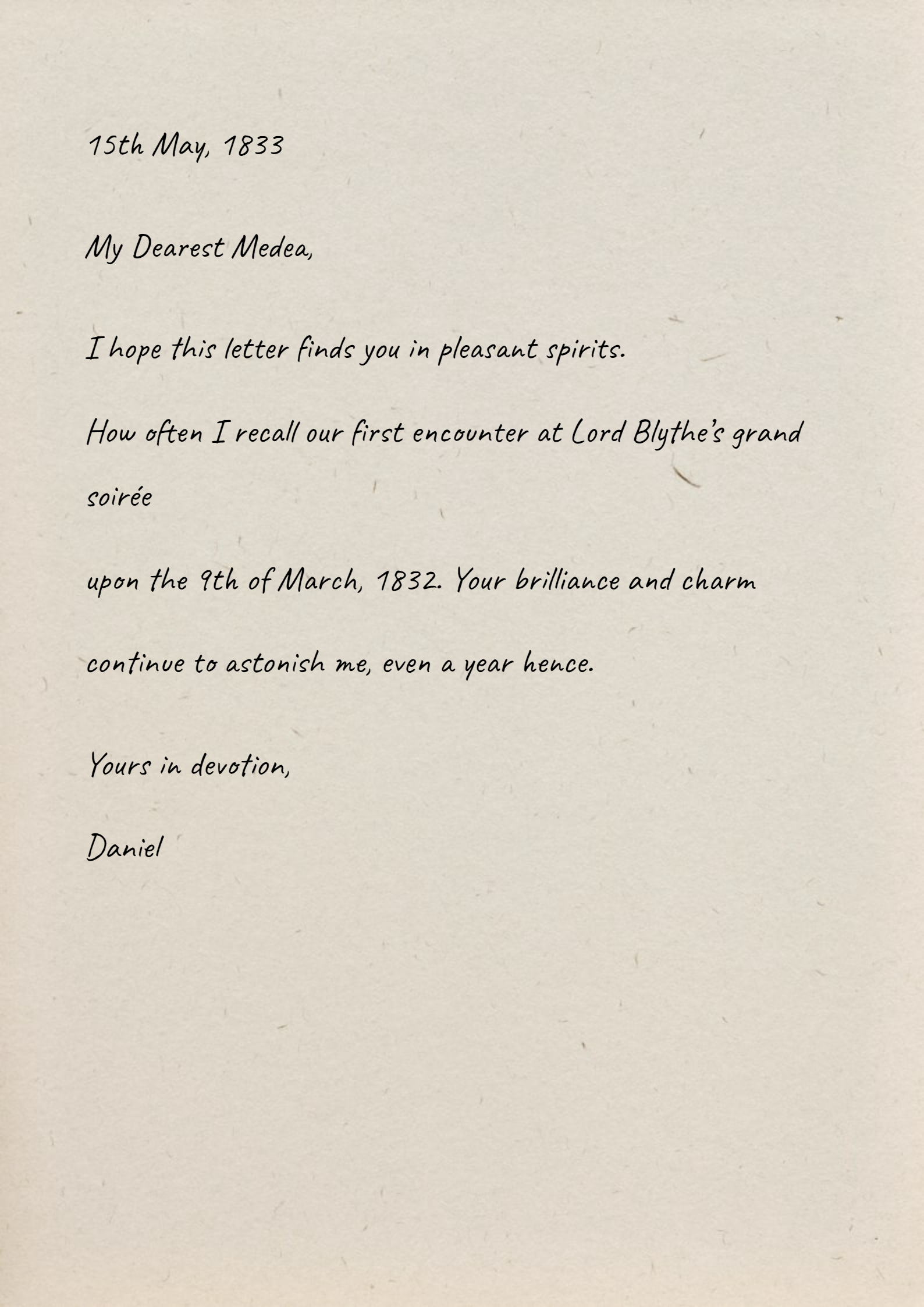 15th May, 1833

My Dearest Medea,

I hope this letter finds you in pleasant spirits.

How often I recall our first encounter at Lord Blythe's grand soirée upon the 9th of March, 1832. Your brilliance and charm continue to astonish me, even a year hence.

Yours in devotion,

Daniel